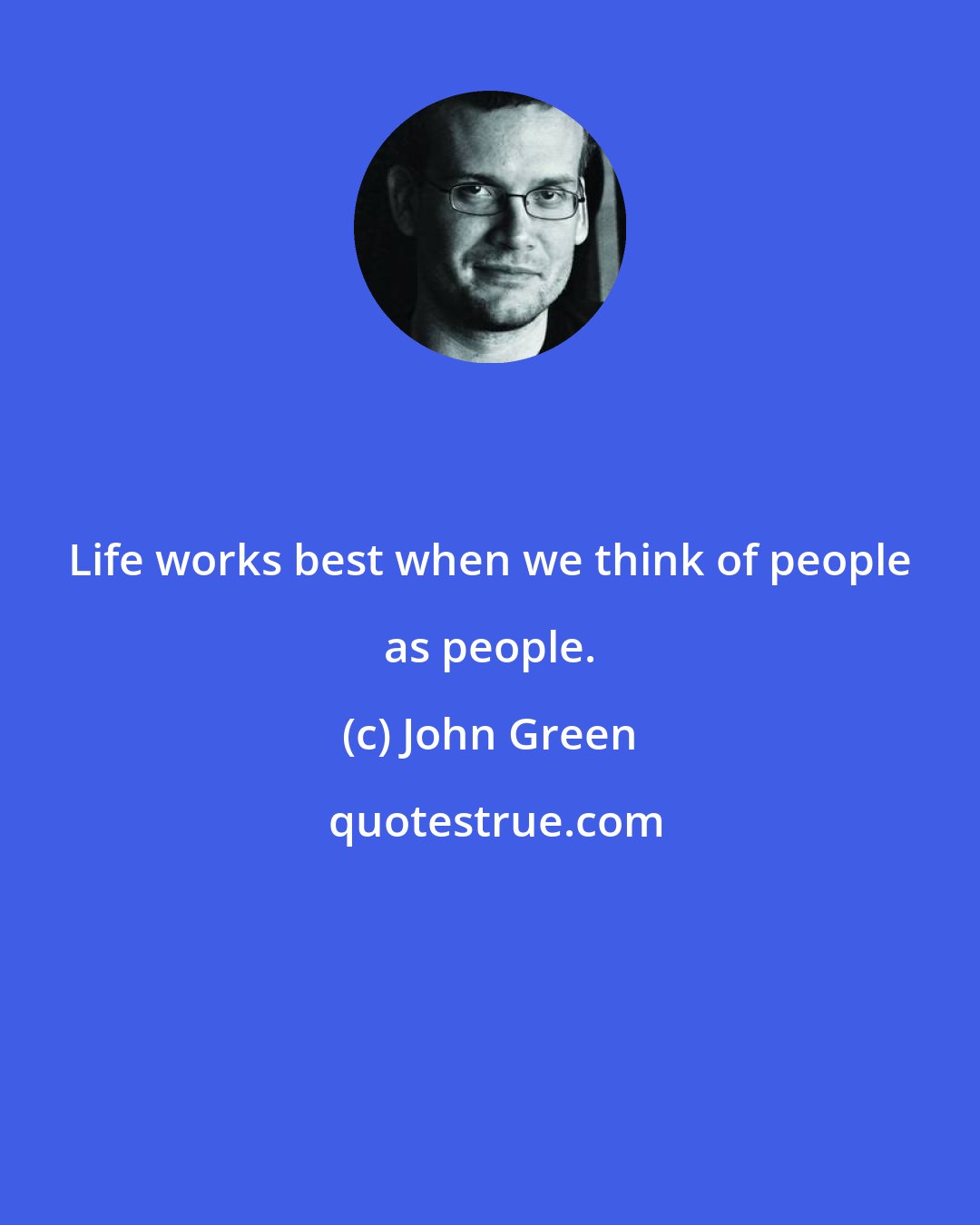 Life works best when we think of people as people.

(c) John Green

quotestrue.com